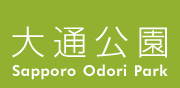 大通公園
Sapporo Odori Park